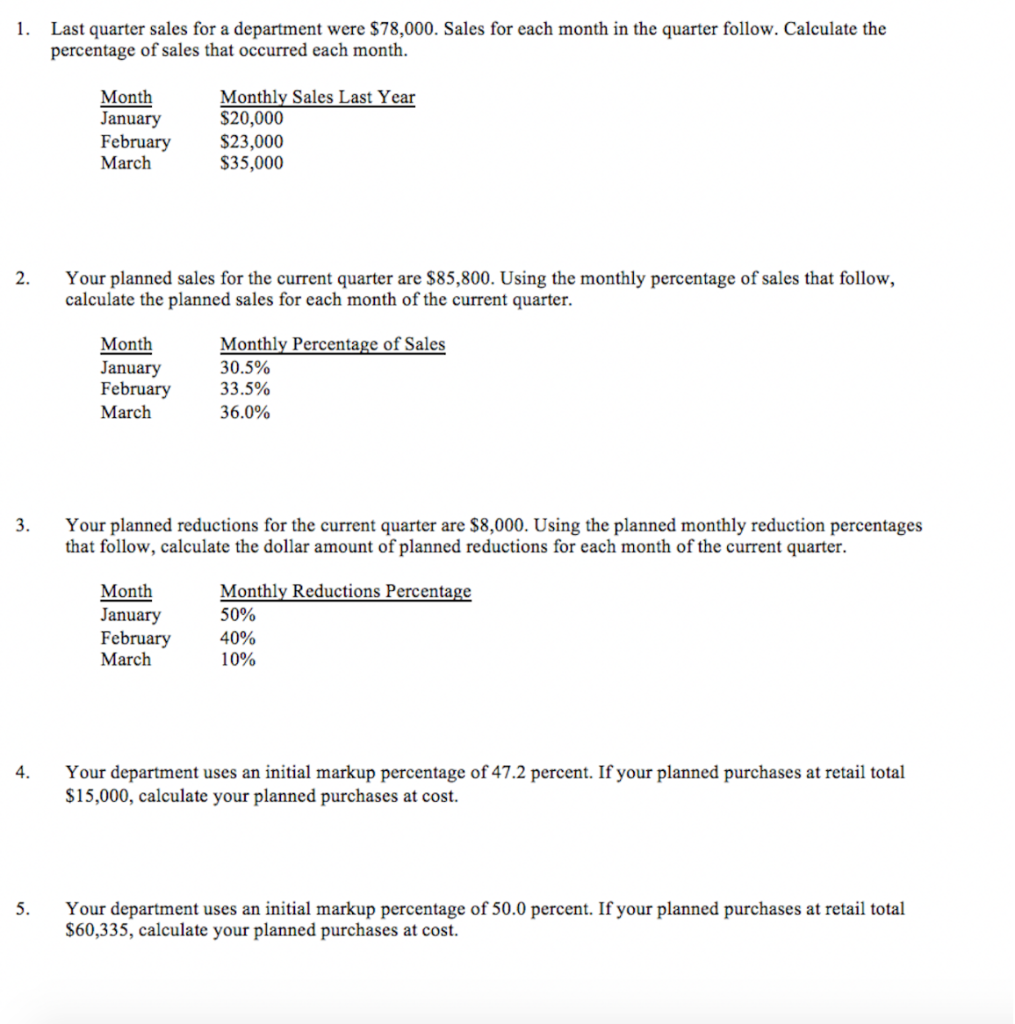 1. Last quarter sales for a department were \$78,000. Sales for each month in the quarter follow. Calculate the percentage of sales that occurred each month.

| Month | Monthly Sales Last Year |
|---|---|
| January | \$20,000 |
| February | \$23,000 |
| March | \$35,000 |

2. Your planned sales for the current quarter are \$85,800. Using the monthly percentage of sales that follow, calculate the planned sales for each month of the current quarter.

| Month | Monthly Percentage of Sales |
|---|---|
| January | 30.5% |
| February | 33.5% |
| March | 36.0% |

3. Your planned reductions for the current quarter are \$8,000. Using the planned monthly reduction percentages that follow, calculate the dollar amount of planned reductions for each month of the current quarter.

| Month | Monthly Reductions Percentage |
|---|---|
| January | 50% |
| February | 40% |
| March | 10% |

4. Your department uses an initial markup percentage of 47.2 percent. If your planned purchases at retail total \$15,000, calculate your planned purchases at cost.

5. Your department uses an initial markup percentage of 50.0 percent. If your planned purchases at retail total \$60,335, calculate your planned purchases at cost.